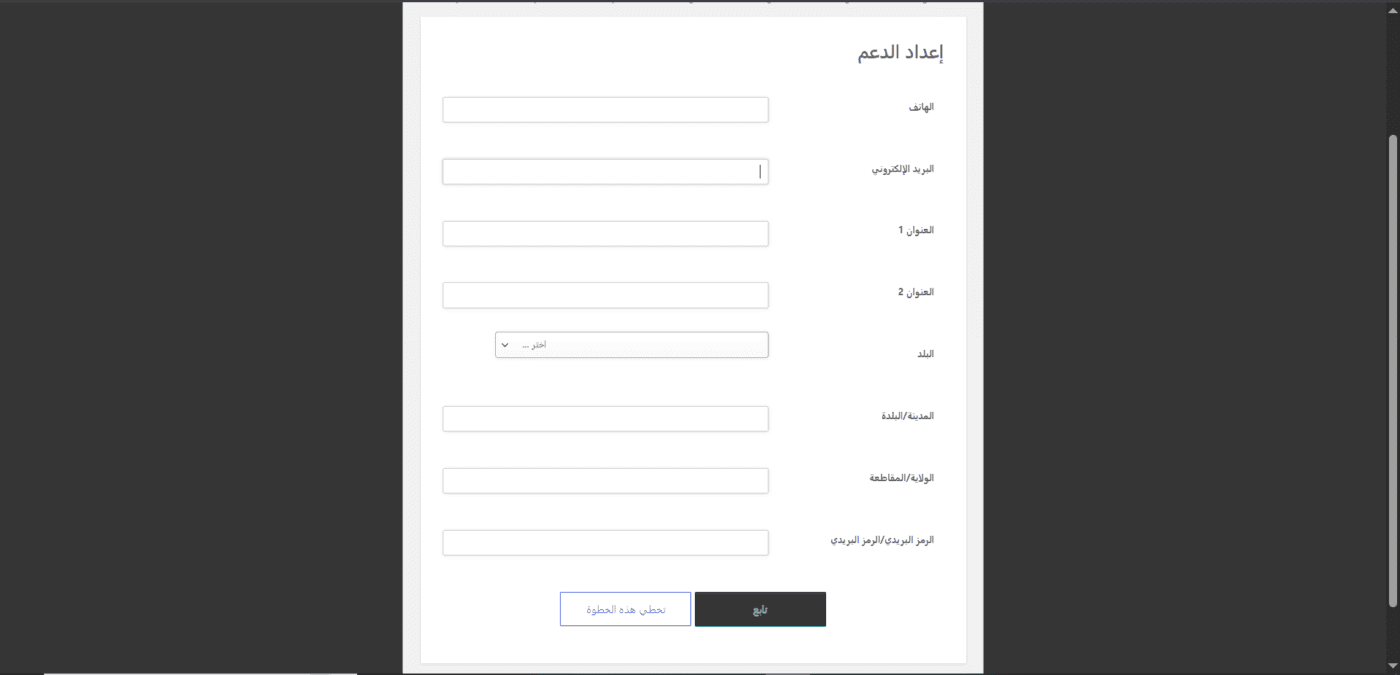 إعداد الدعم

الهاتف

البريد الإلكتروني

العنوان 1

العنوان 2

البلد
اختر ...

المدينة/البلدة

الولاية/المقاطعة

الرمز البريدي/الرمز البريدي

تابع
تخطي هذه الخطوة